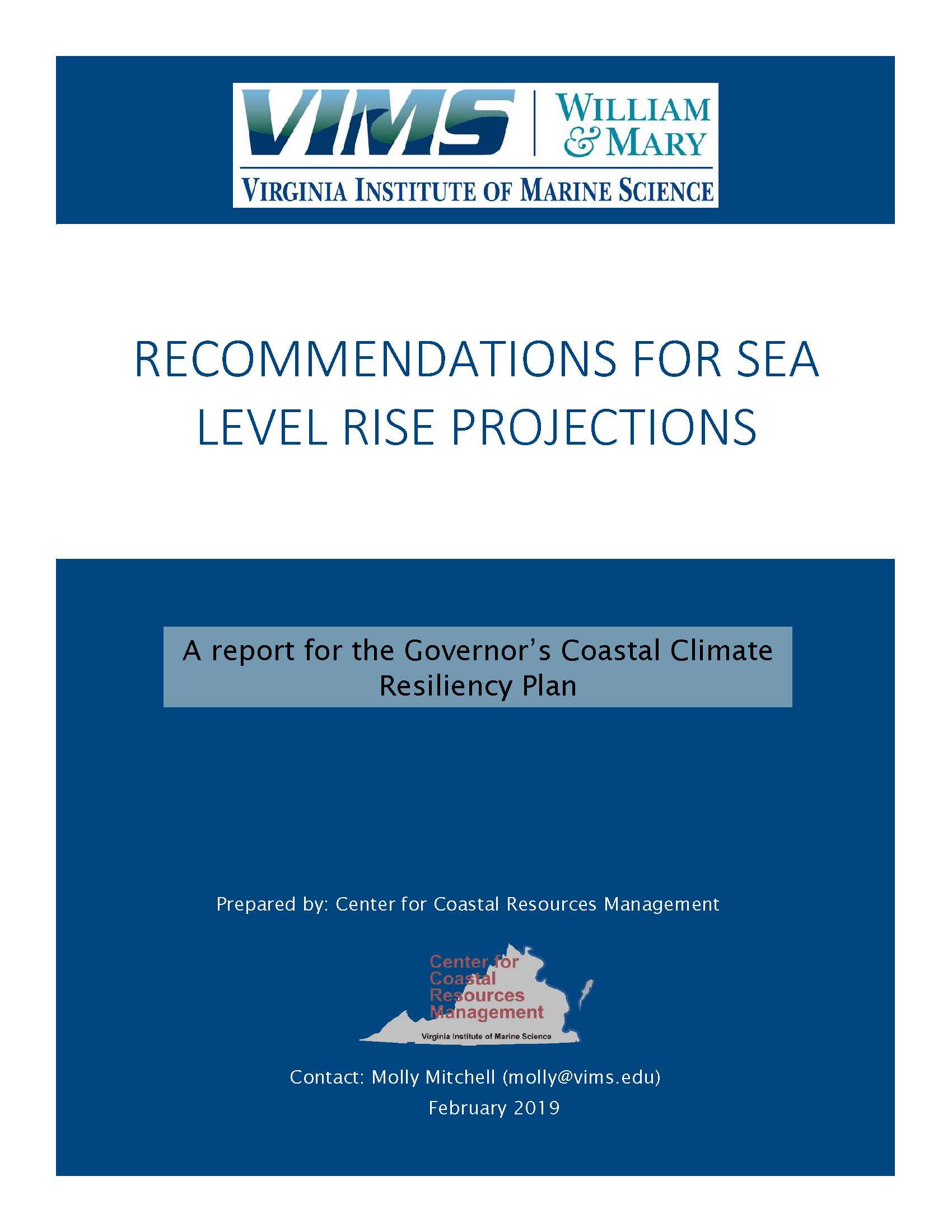 VIMS | WILLIAM & MARY

VIRGINIA INSTITUTE OF MARINE SCIENCE

RECOMMENDATIONS FOR SEA LEVEL RISE PROJECTIONS

A report for the Governor's Coastal Climate Resiliency Plan

Prepared by: Center for Coastal Resources Management

Center for Coastal Resources Management
Virginia Institute of Marine Science

Contact: Molly Mitchell (molly@vims.edu)
February 2019